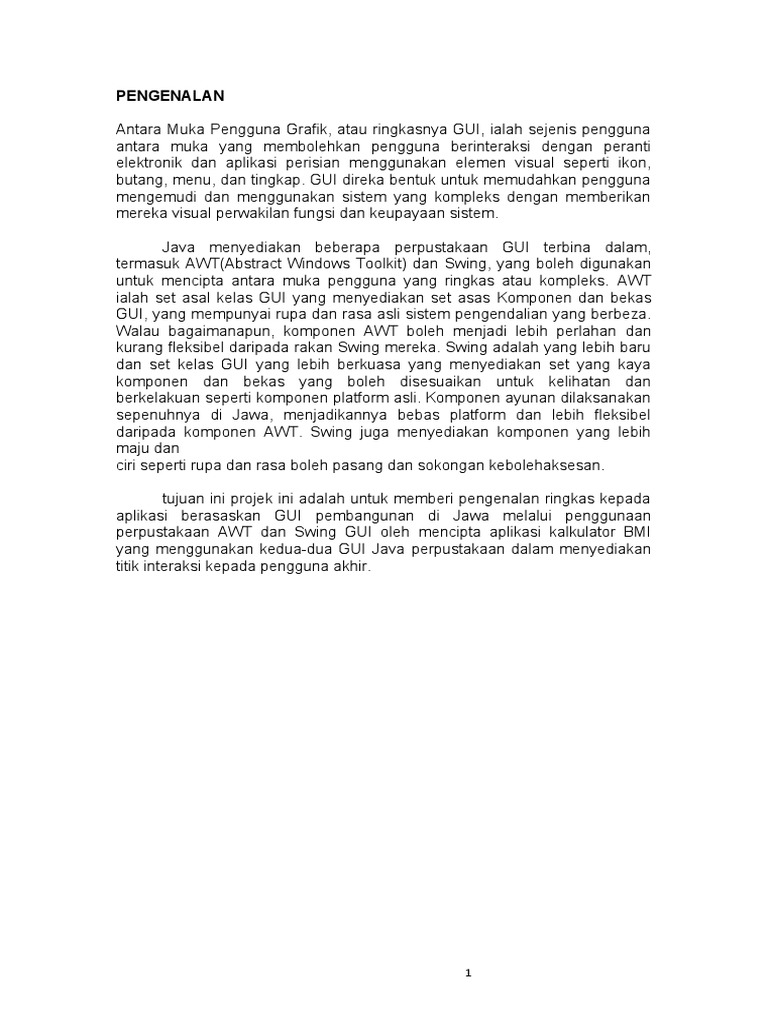 PENGENALAN

Antara Muka Pengguna Grafik, atau ringkasnya GUI, ialah sejenis pengguna antara muka yang membolehkan pengguna berinteraksi dengan peranti elektronik dan aplikasi perisian menggunakan elemen visual seperti ikon, butang, menu, dan tingkap. GUI direka bentuk untuk memudahkan pengguna mengemudi dan menggunakan sistem yang kompleks dengan memberikan mereka visual perwakilan fungsi dan keupayaan sistem.

Java menyediakan beberapa perpustakaan GUI terbina dalam, termasuk AWT(Abstract Windows Toolkit) dan Swing, yang boleh digunakan untuk mencipta antara muka pengguna yang ringkas atau kompleks. AWT ialah set asal kelas GUI yang menyediakan set asas Komponen dan bekas GUI, yang mempunyai rupa dan rasa asli sistem pengendalian yang berbeza. Walau bagaimanapun, komponen AWT boleh menjadi lebih perlahan dan kurang fleksibel daripada rakan Swing mereka. Swing adalah yang lebih baru dan set kelas GUI yang lebih berkuasa yang menyediakan set yang kaya komponen dan bekas yang boleh disesuaikan untuk kelihatan dan berkelakuan seperti komponen platform asli. Komponen ayunan dilaksanakan sepenuhnya di Jawa, menjadikannya bebas platform dan lebih fleksibel daripada komponen AWT. Swing juga menyediakan komponen yang lebih maju dan
ciri seperti rupa dan rasa boleh pasang dan sokongan kebolehaksesan.

tujuan ini projek ini adalah untuk memberi pengenalan ringkas kepada aplikasi berasaskan GUI pembangunan di Jawa melalui penggunaan perpustakaan AWT dan Swing GUI oleh mencipta aplikasi kalkulator BMI yang menggunakan kedua-dua GUI Java perpustakaan dalam menyediakan titik interaksi kepada pengguna akhir.

1